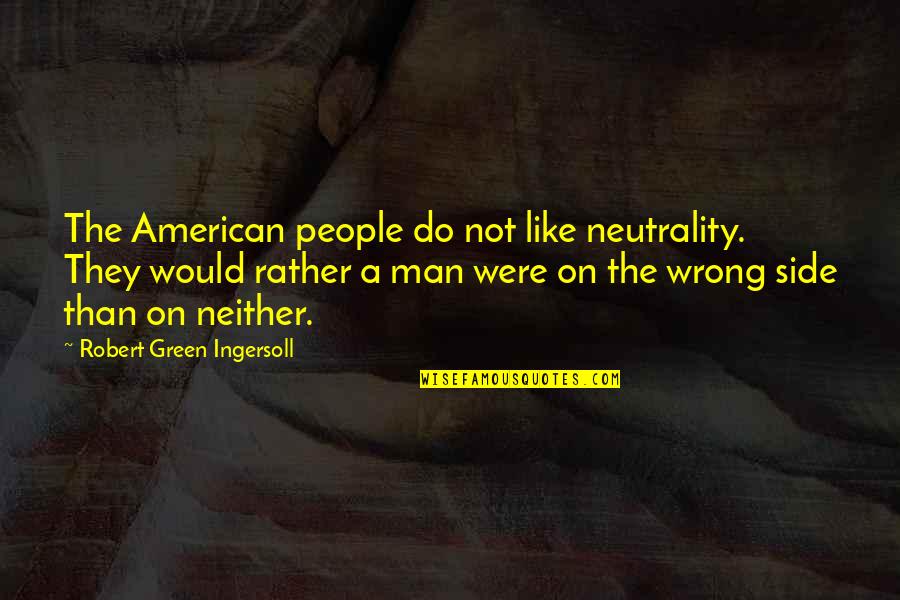 The American people do not like neutrality. They would rather a man were on the wrong side than on neither.

~ Robert Green Ingersoll

WISEFAMOUSQUOTES.COM